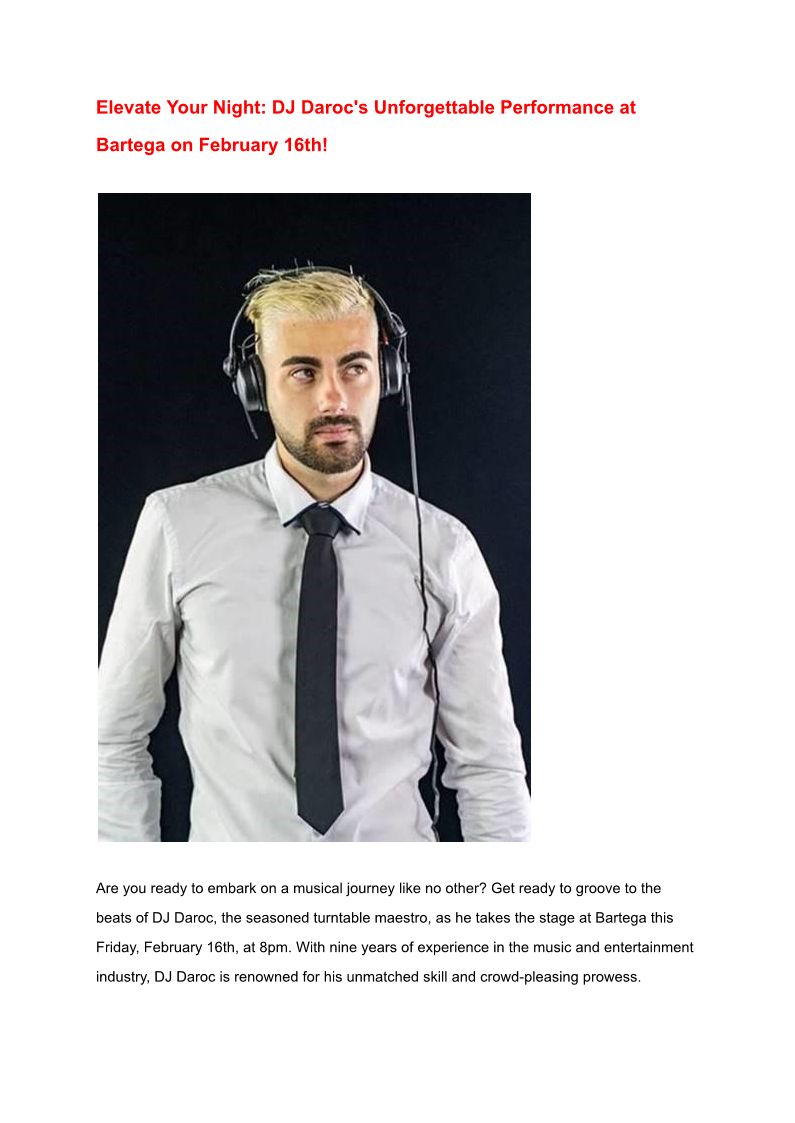 Elevate Your Night: DJ Daroc's Unforgettable Performance at Bartega on February 16th!

Are you ready to embark on a musical journey like no other? Get ready to groove to the beats of DJ Daroc, the seasoned turntable maestro, as he takes the stage at Bartega this Friday, February 16th, at 8pm. With nine years of experience in the music and entertainment industry, DJ Daroc is renowned for his unmatched skill and crowd-pleasing prowess.